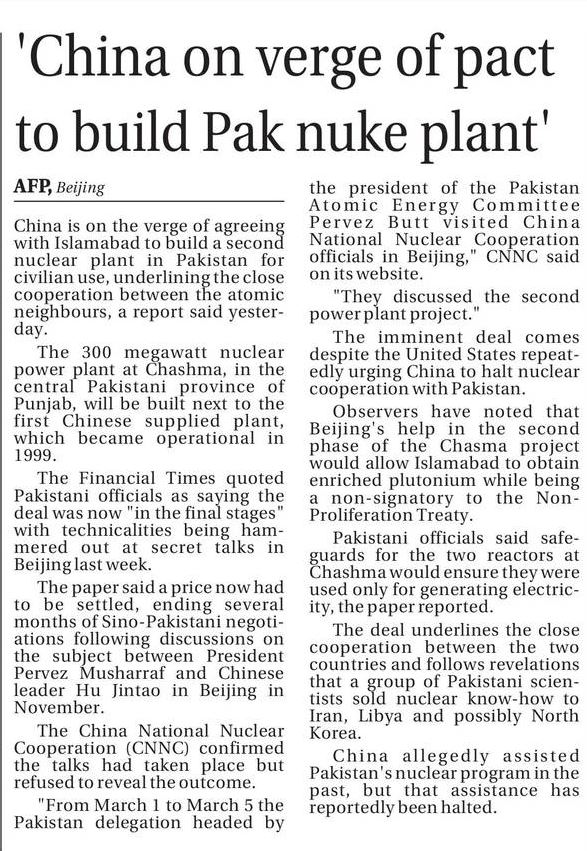 'China on verge of pact to build Pak nuke plant'

AFP, Beijing

China is on the verge of agreeing with Islamabad to build a second nuclear plant in Pakistan for civilian use, underlining the close cooperation between the atomic neighbours, a report said yesterday.

The 300 megawatt nuclear power plant at Chashma, in the central Pakistani province of Punjab, will be built next to the first Chinese supplied plant, which became operational in 1999.

The Financial Times quoted Pakistani officials as saying the deal was now "in the final stages" with technicalities being hammered out at secret talks in Beijing last week.

The paper said a price now had to be settled, ending several months of Sino-Pakistani negotiations following discussions on the subject between President Pervez Musharraf and Chinese leader Hu Jintao in Beijing in November.

The China National Nuclear Cooperation (CNNC) confirmed the talks had taken place but refused to reveal the outcome.

"From March 1 to March 5 the Pakistan delegation headed by the president of the Pakistan Atomic Energy Committee Pervez Butt visited China National Nuclear Cooperation officials in Beijing," CNNC said on its website.

"They discussed the second power plant project."

The imminent deal comes despite the United States repeatedly urging China to halt nuclear cooperation with Pakistan.

Observers have noted that Beijing's help in the second phase of the Chasma project would allow Islamabad to obtain enriched plutonium while being a non-signatory to the Non-Proliferation Treaty.

Pakistani officials said safeguards for the two reactors at Chashma would ensure they were used only for generating electricity, the paper reported.

The deal underlines the close cooperation between the two countries and follows revelations that a group of Pakistani scientists sold nuclear know-how to Iran, Libya and possibly North Korea.

China allegedly assisted Pakistan's nuclear program in the past, but that assistance has reportedly been halted.